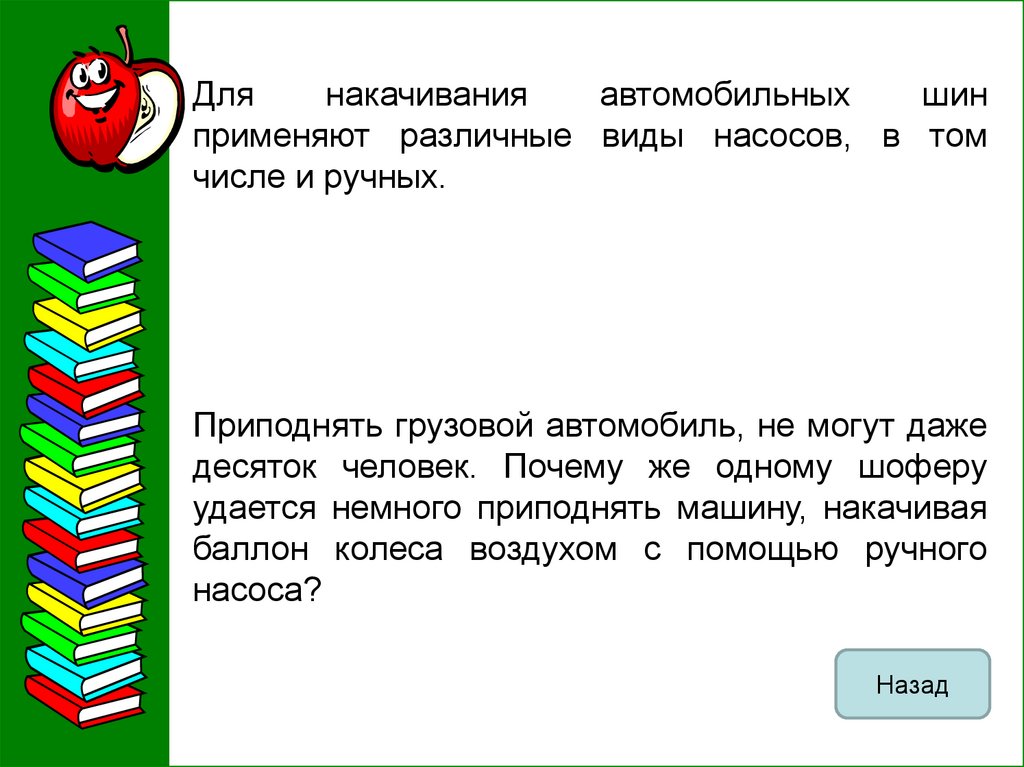 Для накачивания автомобильных шин применяют различные виды насосов, в том числе и ручных.

Приподнять грузовой автомобиль, не могут даже десяток человек. Почему же одному шоферу удается немного приподнять машину, накачивая баллон колеса воздухом с помощью ручного насоса?

Назад